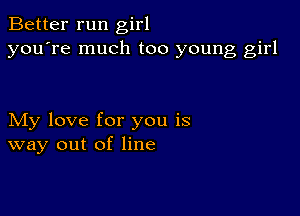 Better run girl
you´re much too young girl

My love for you is
way out of line